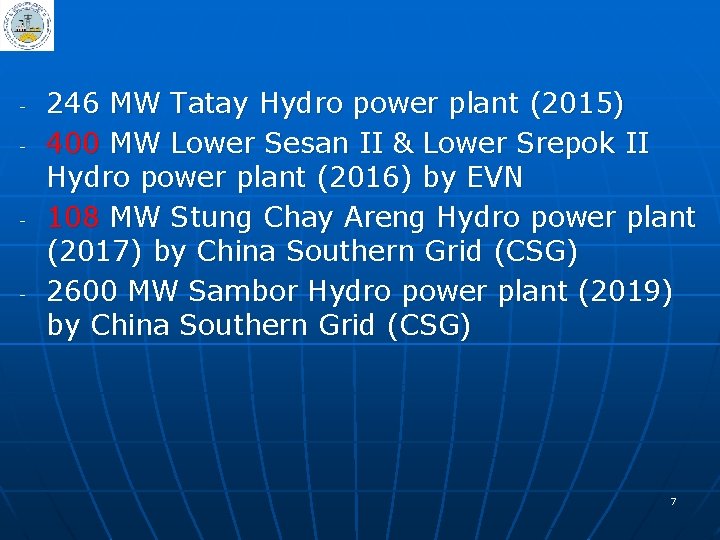 - 246 MW Tatay Hydro power plant (2015)
- 400 MW Lower Sesan II & Lower Srepok II Hydro power plant (2016) by EVN
- 108 MW Stung Chay Areng Hydro power plant (2017) by China Southern Grid (CSG)
- 2600 MW Sambor Hydro power plant (2019) by China Southern Grid (CSG)

7